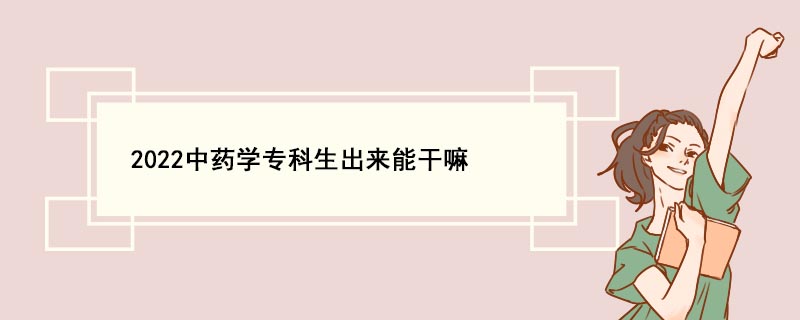 2022中药学专科生出来能干嘛